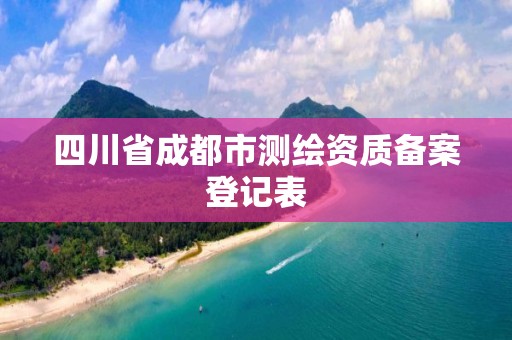 四川省成都市测绘资质备案登记表